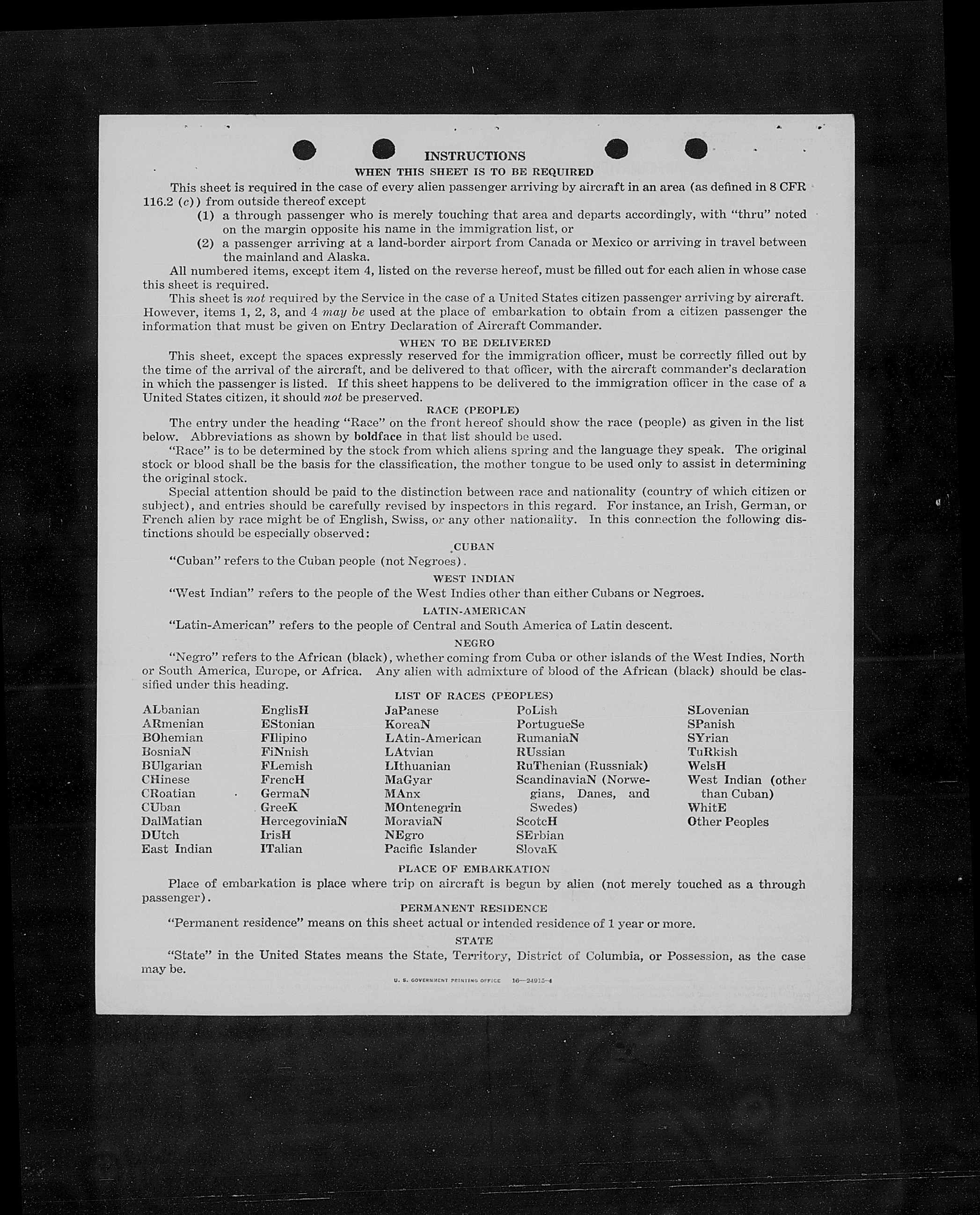 INSTRUCTIONS
WHEN THIS SHEET IS TO BE REQUIRED

This sheet is required in the case of every alien passenger arriving by aircraft in an area (as defined in 8 CFR 116.2 (c)) from outside thereof except

(1) a through passenger who is merely touching that area and departs accordingly, with "thru" noted on the margin opposite his name in the immigration list, or

(2) a passenger arriving at a land-border airport from Canada or Mexico or arriving in travel between the mainland and Alaska.

All numbered items, except item 4, listed on the reverse hereof, must be filled out for each alien in whose case this sheet is required.

This sheet is not required by the Service in the case of a United States citizen passenger arriving by aircraft. However, items 1, 2, 3, and 4 may be used at the place of embarkation to obtain from a citizen passenger the information that must be given on Entry Declaration of Aircraft Commander.

WHEN TO BE DELIVERED

This sheet, except the spaces expressly reserved for the immigration officer, must be correctly filled out by the time of the arrival of the aircraft, and be delivered to that officer, with the aircraft commander's declaration in which the passenger is listed. If this sheet happens to be delivered to the immigration officer in the case of a United States citizen, it should not be preserved.

RACE (PEOPLE)

The entry under the heading "Race" on the front hereof should show the race (people) as given in the list below. Abbreviations as shown by boldface in that list should be used.

"Race" is to be determined by the stock from which aliens spring and the language they speak. The original stock or blood shall be the basis for the classification, the mother tongue to be used only to assist in determining the original stock.

Special attention should be paid to the distinction between race and nationality (country of which citizen or subject), and entries should be carefully revised by inspectors in this regard. For instance, an Irish, German, or French alien by race might be of English, Swiss, or any other nationality. In this connection the following distinctions should be especially observed:

CUBAN

"Cuban" refers to the Cuban people (not Negroes).

WEST INDIAN

"West Indian" refers to the people of the West Indies other than either Cubans or Negroes.

LATIN-AMERICAN

"Latin-American" refers to the people of Central and South America of Latin descent.

NEGRO

"Negro" refers to the African (black), whether coming from Cuba or other islands of the West Indies, North or South America, Europe, or Africa. Any alien with admixture of blood of the African (black) should be classified under this heading.

LIST OF RACES (PEOPLES)

ALbanian
ARmenian
BOhemian
BosniaN
BUlgarian
CHinese
CRoatian
CUban
DalMatian
DUtch
East Indian

EnglisH
EStonian
FIlipino
FiNnish
FLemish
FrencH
GermaN
GreeK
HercegoviniaN
IrisH
ITalian

JaPanese
KoreaN
LAtin-American
LAtvian
LIthuanian
MaGyar
MAnx
MOntenegrin
MoraviaN
NEgro
Pacific Islander

PoLish
PortugueSe
RumaniaN
RUssian
RuThenian (Russniak)
ScandinaviaN (Norwegians, Danes, and Swedes)
ScotcH
SErbian
SlovaK

SLovenian
SPanish
SYrian
TuRkish
WelsH
West Indian (other than Cuban)
WhitE
Other Peoples

PLACE OF EMBARKATION

Place of embarkation is place where trip on aircraft is begun by alien (not merely touched as a through passenger).

PERMANENT RESIDENCE

"Permanent residence" means on this sheet actual or intended residence of 1 year or more.

STATE

"State" in the United States means the State, Territory, District of Columbia, or Possession, as the case may be.

U. S. GOVERNMENT PRINTING OFFICE 16—24915-4